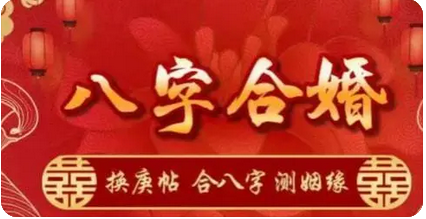 八字合婚

囍 换庚帖 合八字 测姻缘 囍